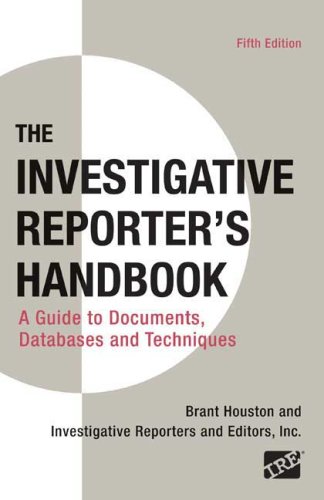 Fifth Edition

THE INVESTIGATIVE REPORTER'S HANDBOOK

A Guide to Documents, Databases and Techniques

Brant Houston and Investigative Reporters and Editors, Inc.

IRE